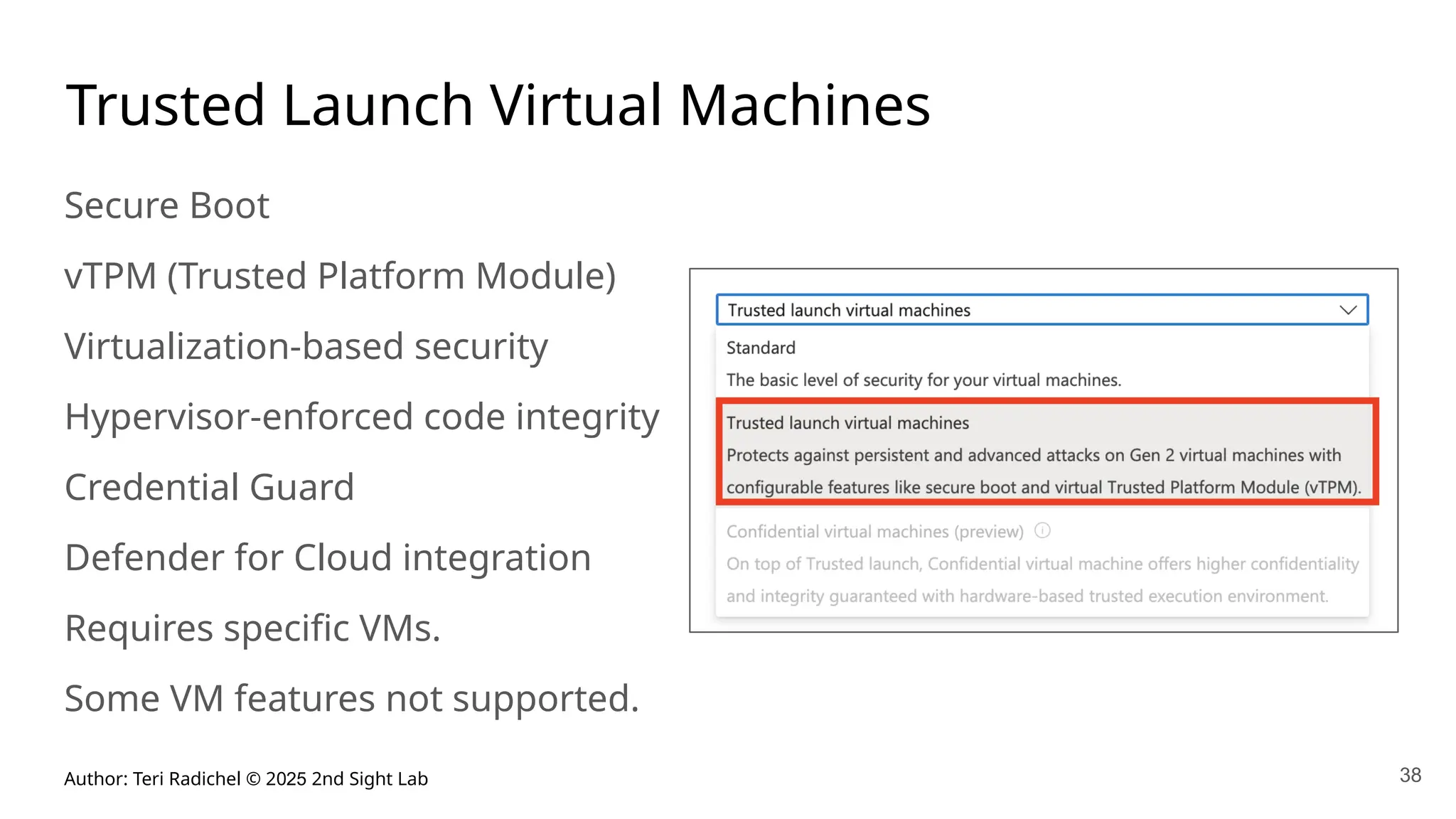 Trusted Launch Virtual Machines

Secure Boot

vTPM (Trusted Platform Module)

Virtualization-based security

Hypervisor-enforced code integrity

Credential Guard

Defender for Cloud integration

Requires specific VMs.

Some VM features not supported.

Trusted launch virtual machines

Standard

The basic level of security for your virtual machines.

Trusted launch virtual machines

Protects against persistent and advanced attacks on Gen 2 virtual machines with configurable features like secure boot and virtual Trusted Platform Module (vTPM).

Confidential virtual machines (preview)

On top of Trusted launch, Confidential virtual machine offers higher confidentiality and integrity guaranteed with hardware-based trusted execution environment.

Author: Teri Radichel © 2025 2nd Sight Lab

38